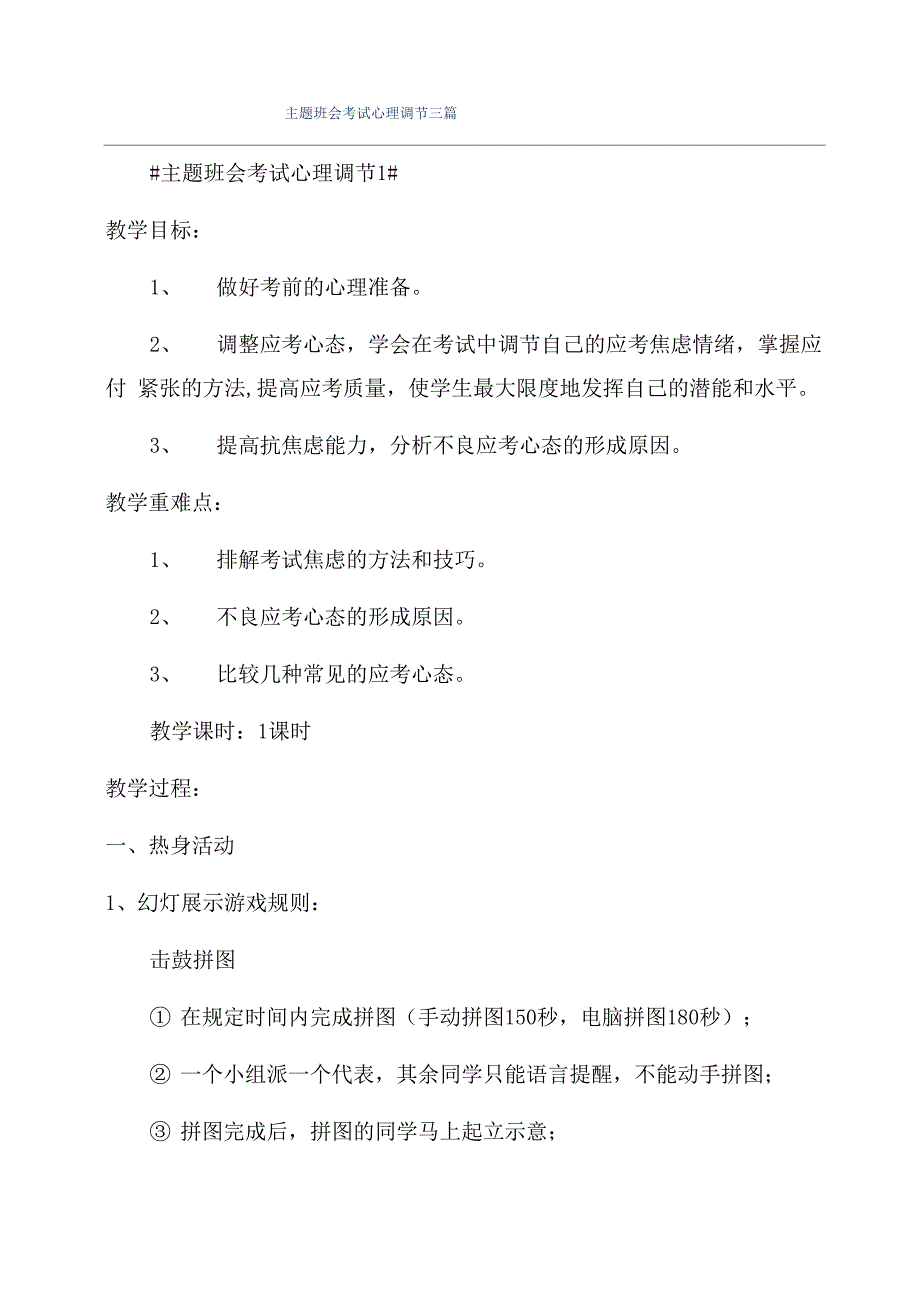 主题班会考试心理调节三篇

#主题班会考试心理调节1#

教学目标：

1、 做好考前的心理准备。

2、 调整应考心态，学会在考试中调节自己的应考焦虑情绪，掌握应付 紧张的方法,提高应考质量，使学生最大限度地发挥自己的潜能和水平。

3、 提高抗焦虑能力，分析不良应考心态的形成原因。

教学重难点：

1、 排解考试焦虑的方法和技巧。

2、 不良应考心态的形成原因。

3、 比较几种常见的应考心态。

教学课时：1课时

教学过程：

一、热身活动

1、幻灯展示游戏规则：

击鼓拼图

① 在规定时间内完成拼图（手动拼图150秒，电脑拼图180秒）；

② 一个小组派一个代表，其余同学只能语言提醒，不能动手拼图；

③ 拼图完成后，拼图的同学马上起立示意；